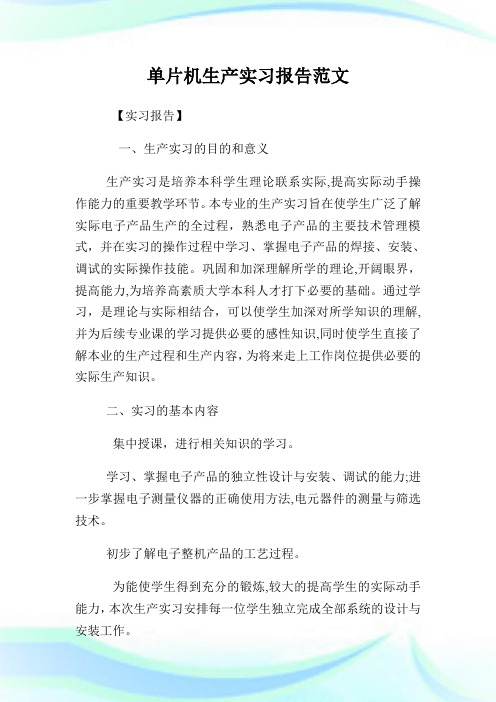 单片机生产实习报告范文

【实习报告】

一、生产实习的目的和意义

生产实习是培养本科学生理论联系实际,提高实际动手操作能力的重要教学环节。本专业的生产实习旨在使学生广泛了解实际电子产品生产的全过程，熟悉电子产品的主要技术管理模式，并在实习的操作过程中学习、掌握电子产品的焊接、安装、调试的实际操作技能。巩固和加深理解所学的理论,开阔眼界，提高能力,为培养高素质大学本科人才打下必要的基础。通过学习，是理论与实际相结合，可以使学生加深对所学知识的理解,并为后续专业课的学习提供必要的感性知识,同时使学生直接了解本业的生产过程和生产内容，为将来走上工作岗位提供必要的实际生产知识。

二、实习的基本内容

集中授课，进行相关知识的学习。

学习、掌握电子产品的独立性设计与安装、调试的能力;进一步掌握电子测量仪器的正确使用方法,电元器件的测量与筛选技术。

初步了解电子整机产品的工艺过程。

为能使学生得到充分的锻炼,较大的提高学生的实际动手能力，本次生产实习安排每一位学生独立完成全部系统的设计与安装工作。